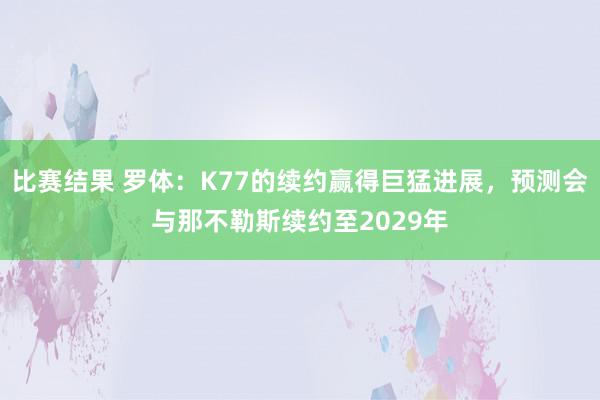 比赛结果 罗体：K77的续约赢得巨猛进展，预测会与那不勒斯续约至2029年